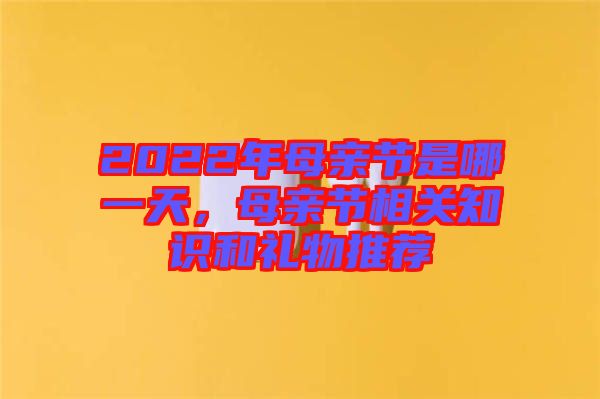 2022年母亲节是哪一天，母亲节相关知识和礼物推荐